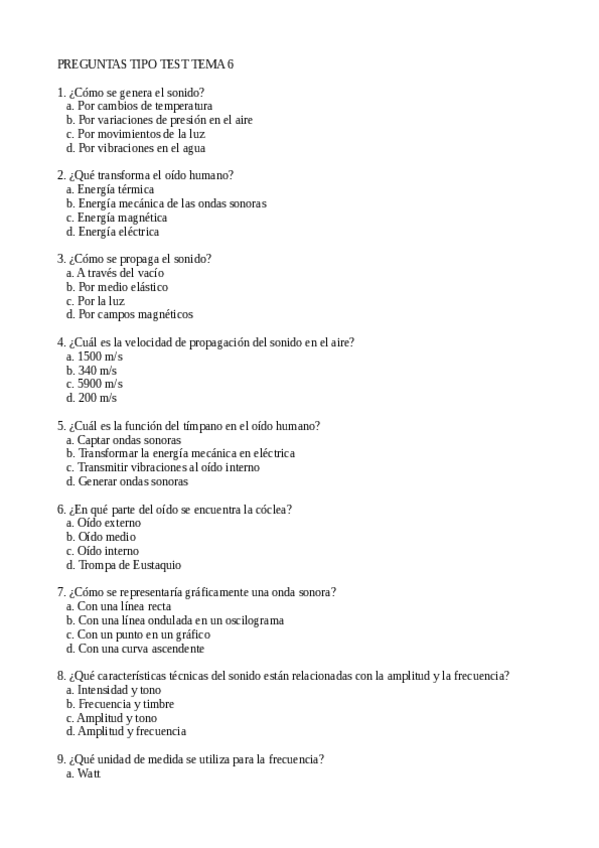 PREGUNTAS TIPO TEST TEMA 6

1. ¿Cómo se genera el sonido?
a. Por cambios de temperatura
b. Por variaciones de presión en el aire
c. Por movimientos de la luz
d. Por vibraciones en el agua

2. ¿Qué transforma el oído humano?
a. Energía térmica
b. Energía mecánica de las ondas sonoras
c. Energía magnética
d. Energía eléctrica

3. ¿Cómo se propaga el sonido?
a. A través del vacío
b. Por medio elástico
c. Por la luz
d. Por campos magnéticos

4. ¿Cuál es la velocidad de propagación del sonido en el aire?
a. 1500 m/s
b. 340 m/s
c. 5900 m/s
d. 200 m/s

5. ¿Cuál es la función del tímpano en el oído humano?
a. Captar ondas sonoras
b. Transformar la energía mecánica en eléctrica
c. Transmitir vibraciones al oído interno
d. Generar ondas sonoras

6. ¿En qué parte del oído se encuentra la cóclea?
a. Oído externo
b. Oído medio
c. Oído interno
d. Trompa de Eustaquio

7. ¿Cómo se representaría gráficamente una onda sonora?
a. Con una línea recta
b. Con una línea ondulada en un oscilograma
c. Con un punto en un gráfico
d. Con una curva ascendente

8. ¿Qué características técnicas del sonido están relacionadas con la amplitud y la frecuencia?
a. Intensidad y tono
b. Frecuencia y timbre
c. Amplitud y tono
d. Amplitud y frecuencia

9. ¿Qué unidad de medida se utiliza para la frecuencia?
a. Watt